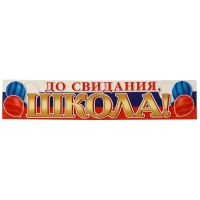 ДО СВИДАНИЯ,
ШКОЛА!